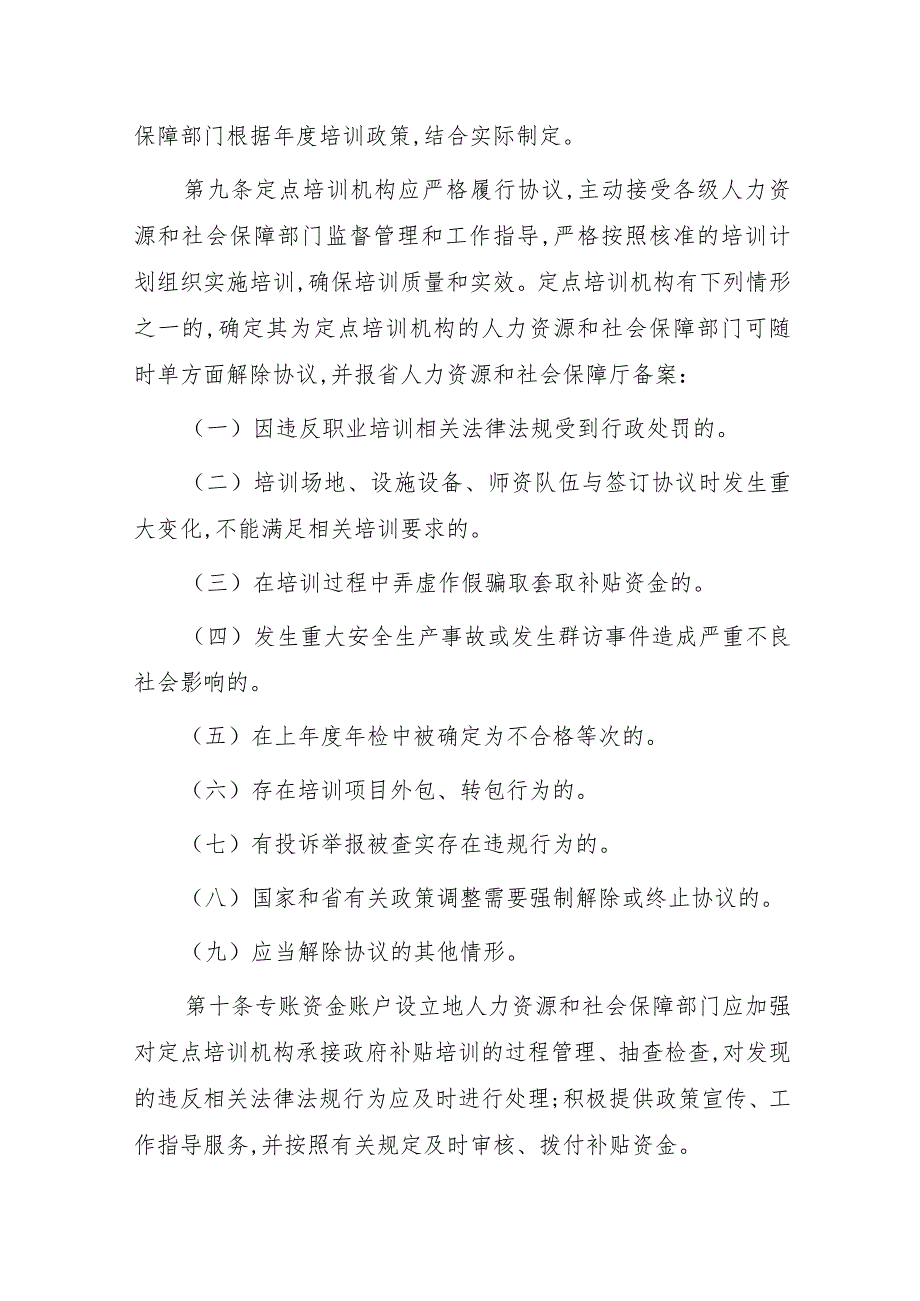 保障部门根据年度培训政策,结合实际制定。

第九条定点培训机构应严格履行协议,主动接受各级人力资源和社会保障部门监督管理和工作指导,严格按照核准的培训计划组织实施培训,确保培训质量和实效。定点培训机构有下列情形之一的,确定其为定点培训机构的人力资源和社会保障部门可随时单方面解除协议,并报省人力资源和社会保障厅备案:

（一）因违反职业培训相关法律法规受到行政处罚的。

（二）培训场地、设施设备、师资队伍与签订协议时发生重大变化,不能满足相关培训要求的。

（三）在培训过程中弄虚作假骗取套取补贴资金的。

（四）发生重大安全生产事故或发生群访事件造成严重不良社会影响的。

（五）在上年度年检中被确定为不合格等次的。

（六）存在培训项目外包、转包行为的。

（七）有投诉举报被查实存在违规行为的。

（八）国家和省有关政策调整需要强制解除或终止协议的。

（九）应当解除协议的其他情形。

第十条专账资金账户设立地人力资源和社会保障部门应加强对定点培训机构承接政府补贴培训的过程管理、抽查检查,对发现的违反相关法律法规行为应及时进行处理;积极提供政策宣传、工作指导服务,并按照有关规定及时审核、拨付补贴资金。